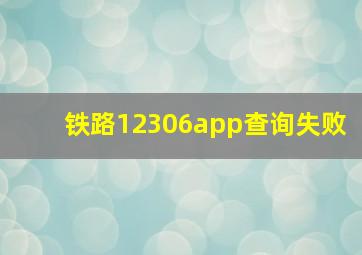 铁路12306app查询失败